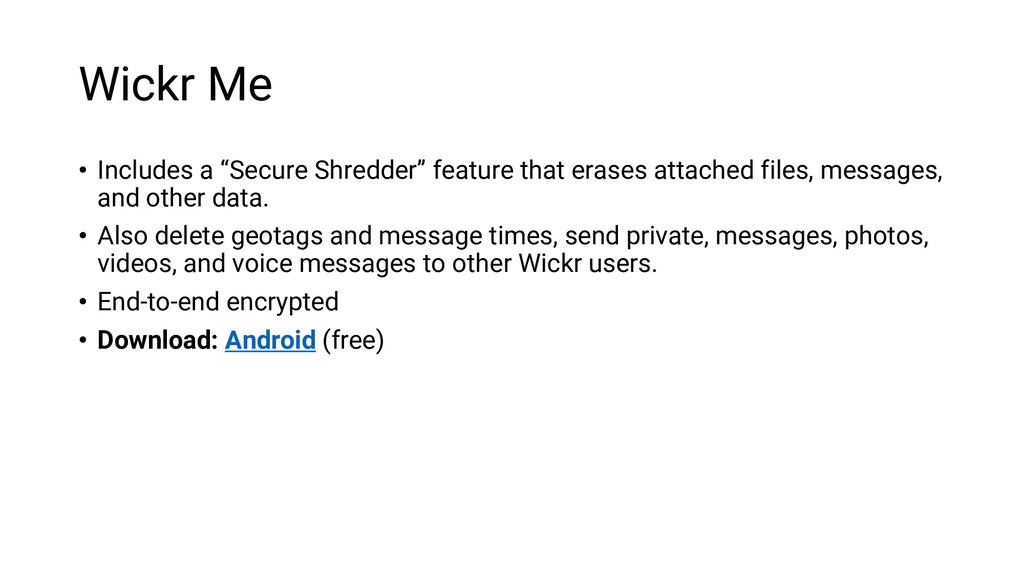 Wickr Me

• Includes a "Secure Shredder" feature that erases attached files, messages, and other data.
• Also delete geotags and message times, send private, messages, photos, videos, and voice messages to other Wickr users.
• End-to-end encrypted
• Download: Android (free)